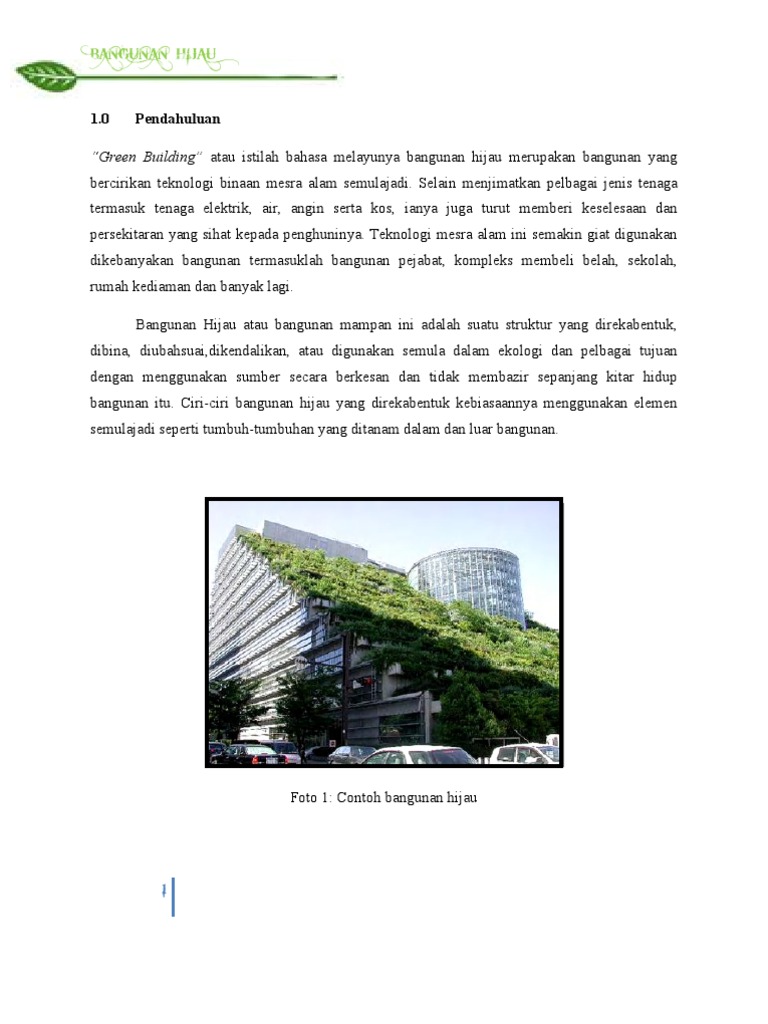 BANGUNAN HIJAU

1.0 Pendahuluan

"Green Building" atau istilah bahasa melayunya bangunan hijau merupakan bangunan yang bercirikan teknologi binaan mesra alam semulajadi. Selain menjimatkan pelbagai jenis tenaga termasuk tenaga elektrik, air, angin serta kos, ianya juga turut memberi keselesaan dan persekitaran yang sihat kepada penghuninya. Teknologi mesra alam ini semakin giat digunakan dikebanyakan bangunan termasuklah bangunan pejabat, kompleks membeli belah, sekolah, rumah kediaman dan banyak lagi.

Bangunan Hijau atau bangunan mampan ini adalah suatu struktur yang direkabentuk, dibina, diubahsuai,dikendalikan, atau digunakan semula dalam ekologi dan pelbagai tujuan dengan menggunakan sumber secara berkesan dan tidak membazir sepanjang kitar hidup bangunan itu. Ciri-ciri bangunan hijau yang direkabentuk kebiasaannya menggunakan elemen semulajadi seperti tumbuh-tumbuhan yang ditanam dalam dan luar bangunan.

Foto 1: Contoh bangunan hijau

1